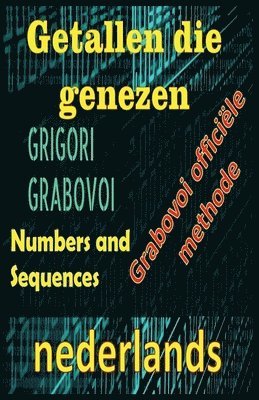 Getallen die genezen

GRIGORI GRABOVOI

Numbers and Sequences

Grabovoi officiële methode

nederlands